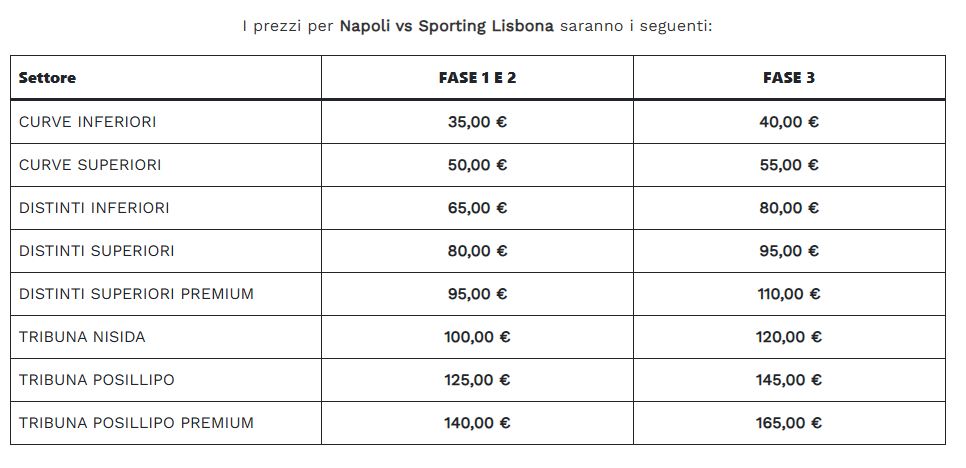 I prezzi per Napoli vs Sporting Lisbona saranno i seguenti:

| Settore | FASE 1 E 2 | FASE 3 |
|---|---|---|
| CURVE INFERIORI | 35,00 € | 40,00 € |
| CURVE SUPERIORI | 50,00 € | 55,00 € |
| DISTINTI INFERIORI | 65,00 € | 80,00 € |
| DISTINTI SUPERIORI | 80,00 € | 95,00 € |
| DISTINTI SUPERIORI PREMIUM | 95,00 € | 110,00 € |
| TRIBUNA NISIDA | 100,00 € | 120,00 € |
| TRIBUNA POSILLIPO | 125,00 € | 145,00 € |
| TRIBUNA POSILLIPO PREMIUM | 140,00 € | 165,00 € |